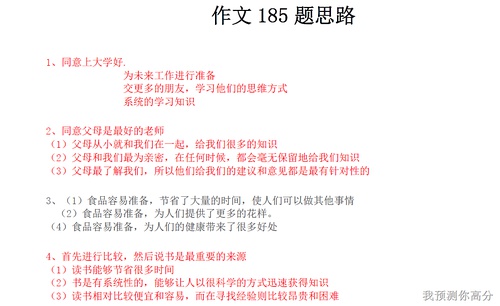 作文 185 题思路

1、同意上大学好.
为未来工作进行准备
交更多的朋友，学习他们的思维方式
系统的学习知识

2、同意父母是最好的老师
（1）父母从小就和我们在一起，给我们很多的知识
（2）父母和我们最为亲密，在任何时候，都会毫无保留地给我们知识
（3）父母最了解我们，所以他们给我们的建议和意见都是最有针对性的

3、（1）食品容易准备，节省了大量的时间，使人们可以做其他事情
（2）食品容易准备，为人们提供了更多的花样。
（4）食品容易准备，为人们的健康带来了很多好处

4、首先进行比较，然后说书是最重要的来源
（1）读书能够节省很多时间
（2）书是有系统性的，能够让人以很科学的方式迅速获得知识
（3）读书相对比较便宜和容易，而在寻找经验则比较昂贵和困难

我预测你高分